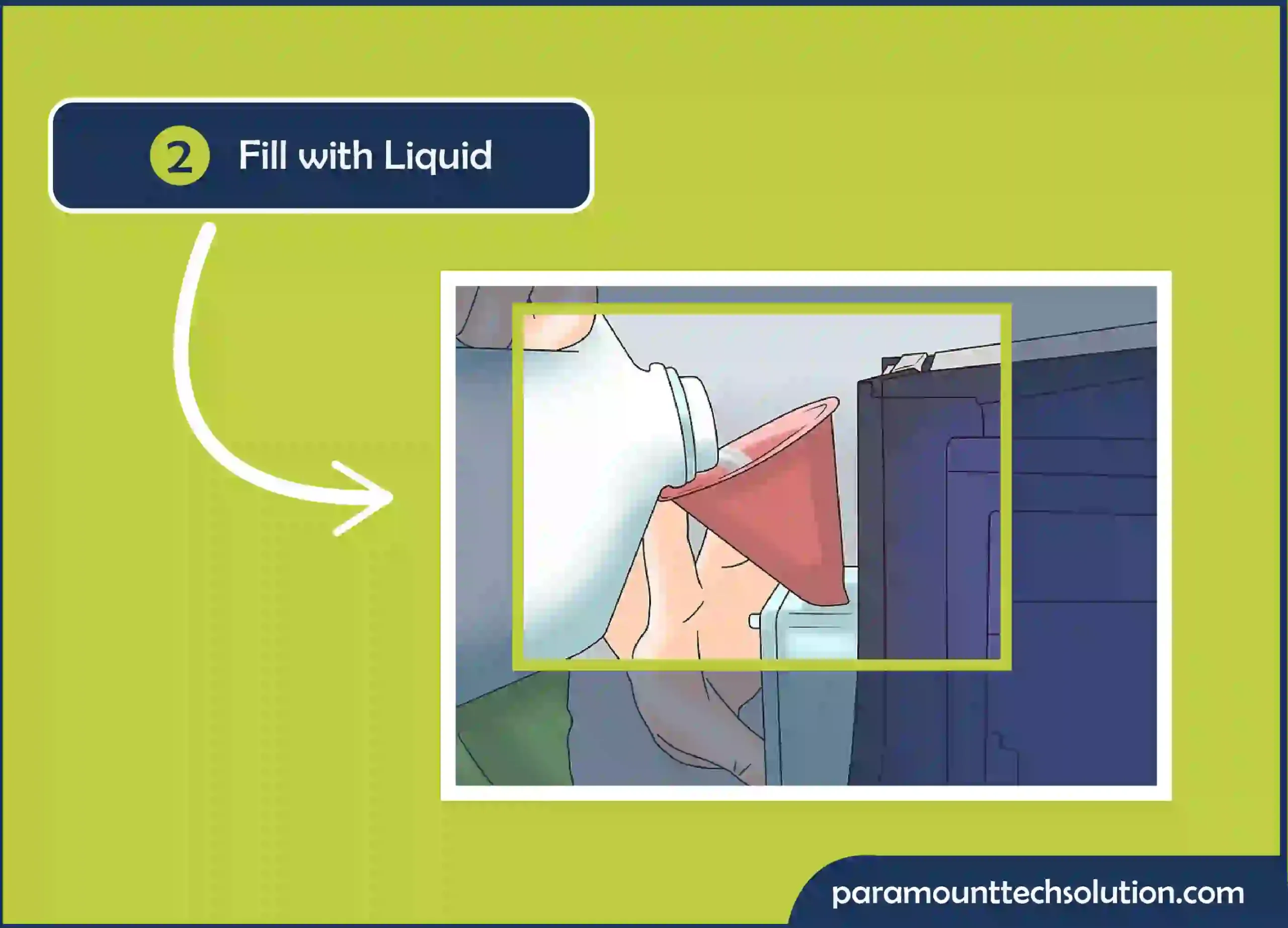 2 Fill with Liquid

paramounttechsolution.com